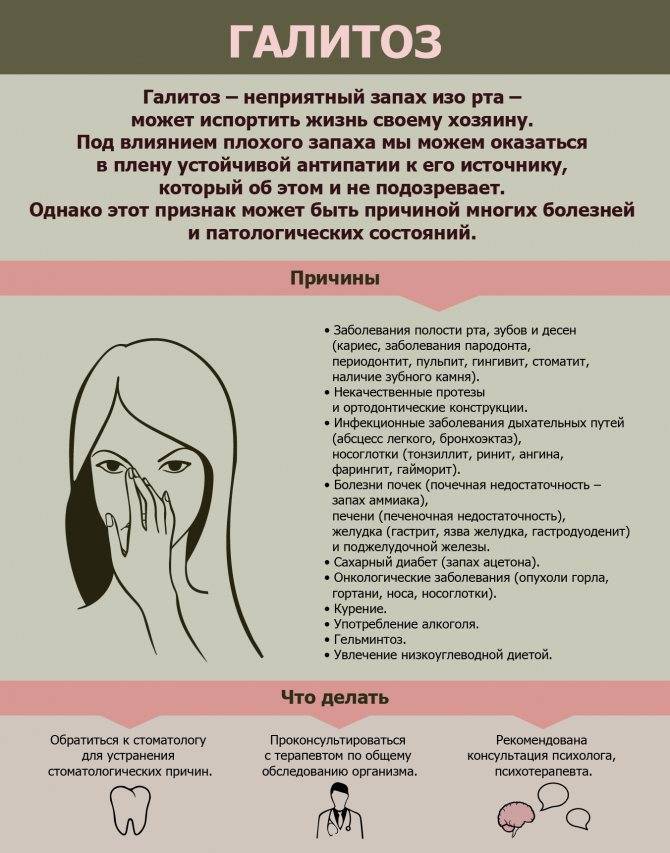 ГАЛИТОЗ

Галитоз – неприятный запах изо рта – может испортить жизнь своему хозяину. Под влиянием плохого запаха мы можем оказаться в плену устойчивой антипатии к его источнику, который об этом и не подозревает. Однако этот признак может быть причиной многих болезней и патологических состояний.

Причины

• Заболевания полости рта, зубов и десен (кариес, заболевания пародонта, периодонтит, пульпит, гингивит, стоматит, наличие зубного камня).
• Некачественные протезы и ортодонтические конструкции.
• Инфекционные заболевания дыхательных путей (абсцесс легкого, бронхоэктаз), носоглотки (тонзиллит, ринит, ангина, фарингит, гайморит).
• Болезни почек (почечная недостаточность – запах аммиака), печени (печеночная недостаточность), желудка (гастрит, язва желудка, гастродуоденит) и поджелудочной железы.
• Сахарный диабет (запах ацетона).
• Онкологические заболевания (опухоли горла, гортани, носа, носоглотки).
• Курение.
• Употребление алкоголя.
• Гельминтоз.
• Увлечение низкоуглеводной диетой.

Что делать

Обратиться к стоматологу для устранения стоматологических причин.

Проконсультироваться с терапевтом по общему обследованию организма.

Рекомендована консультация психолога, психотерапевта.